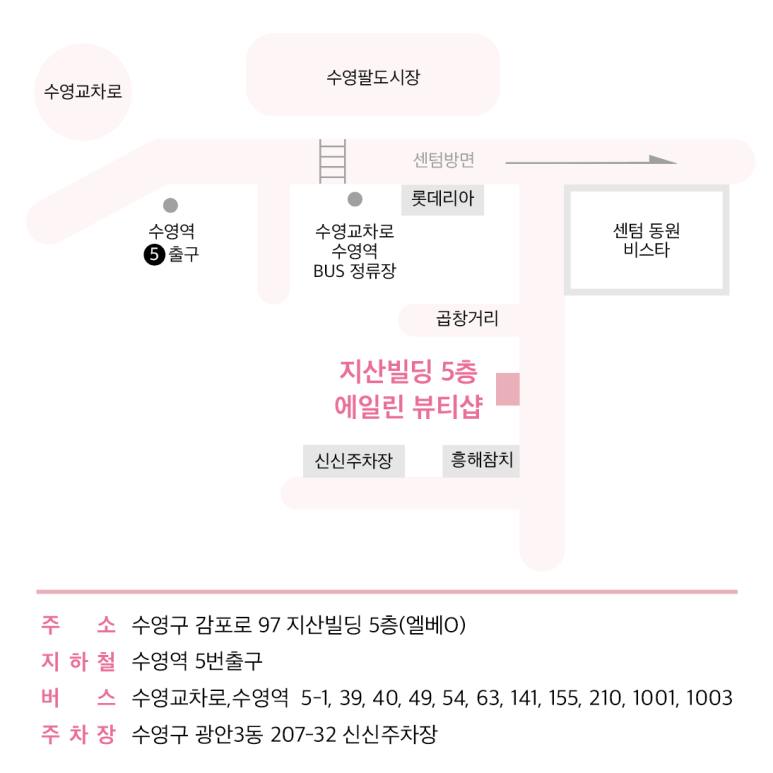 수영교차로

수영팔도시장

센텀방면

롯데리아

수영역
5 출구

수영교차로
수영역
BUS 정류장

센텀 동원
비스타

곱창거리

지산빌딩 5층
에일린 뷰티샵

신신주차장

흥해참치

주 소 수영구 감포로 97 지산빌딩 5층(엘베O)
지 하 철 수영역 5번출구
버 스 수영교차로,수영역 5-1, 39, 40, 49, 54, 63, 141, 155, 210, 1001, 1003
주 차 장 수영구 광안3동 207-32 신신주차장